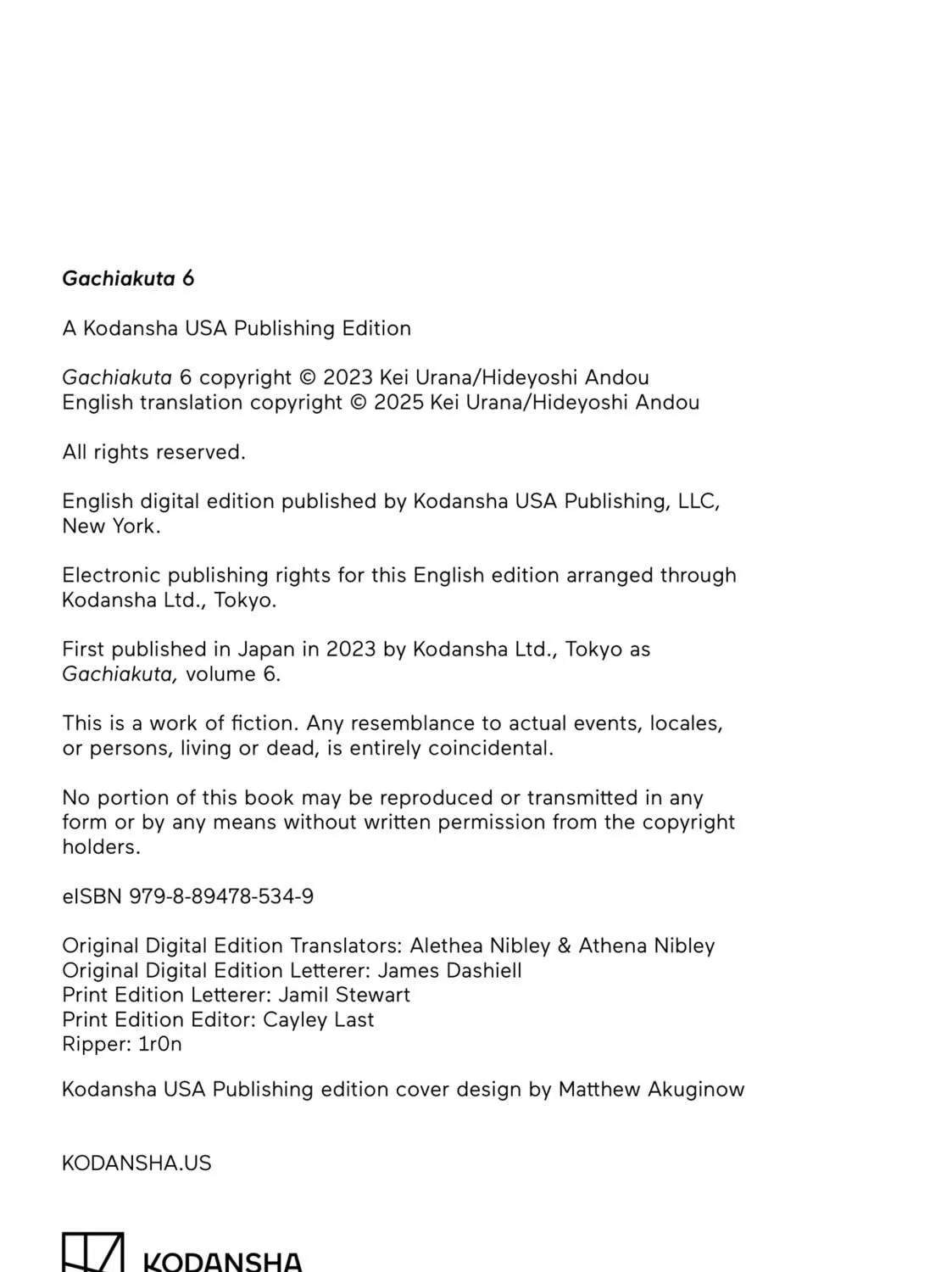 Gachiakuta 6

A Kodansha USA Publishing Edition

Gachiakuta 6 copyright © 2023 Kei Urana/Hideyoshi Andou
English translation copyright © 2025 Kei Urana/Hideyoshi Andou

All rights reserved.

English digital edition published by Kodansha USA Publishing, LLC, New York.

Electronic publishing rights for this English edition arranged through Kodansha Ltd., Tokyo.

First published in Japan in 2023 by Kodansha Ltd., Tokyo as Gachiakuta, volume 6.

This is a work of fiction. Any resemblance to actual events, locales, or persons, living or dead, is entirely coincidental.

No portion of this book may be reproduced or transmitted in any form or by any means without written permission from the copyright holders.

eISBN 979-8-89478-534-9

Original Digital Edition Translators: Alethea Nibley & Athena Nibley
Original Digital Edition Letterer: James Dashiell
Print Edition Letterer: Jamil Stewart
Print Edition Editor: Cayley Last
Ripper: 1r0n

Kodansha USA Publishing edition cover design by Matthew Akuginow

KODANSHA.US

KODANSHA